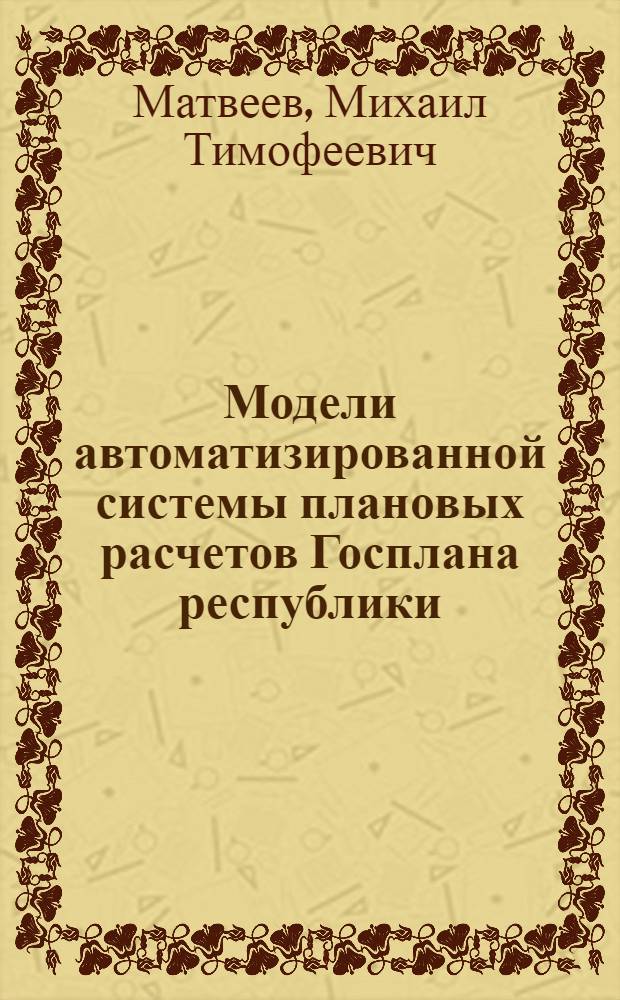 Матвеев, Михаил Тимофеевич

Модели автоматизированной системы плановых расчетов Госплана республики